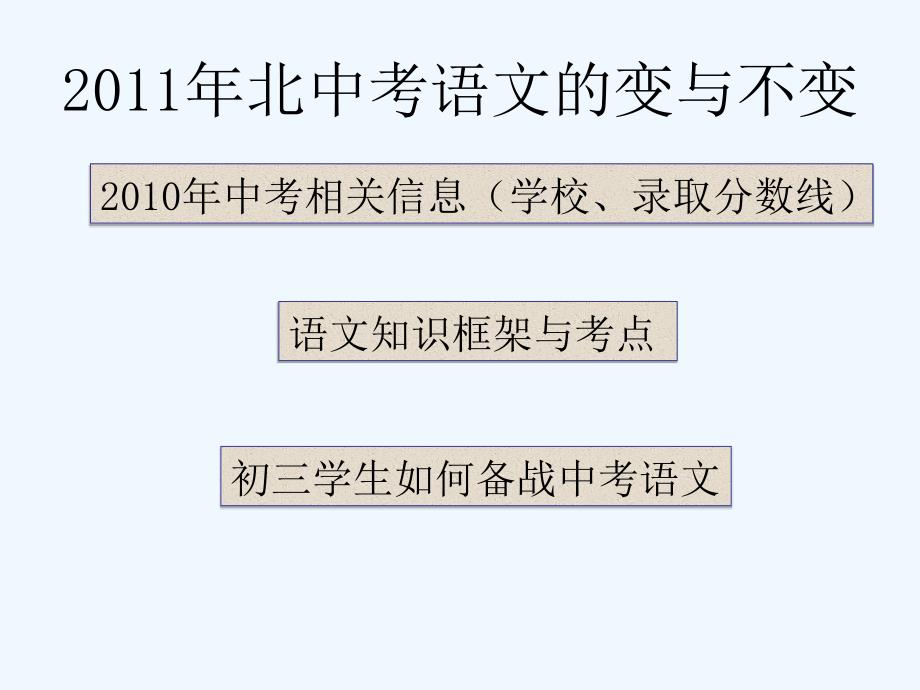 2011年北中考语文的变与不变

2010年中考相关信息（学校、录取分数线）

语文知识框架与考点

初三学生如何备战中考语文